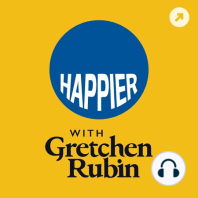 HAPPIER

WITH
Gretchen
Rubin